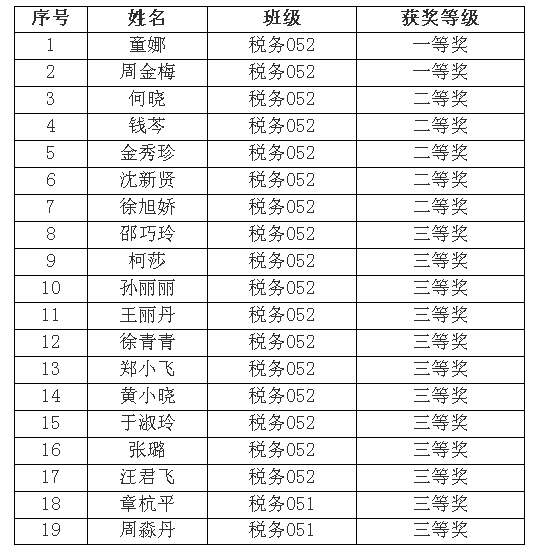 | 序号 | 姓名 | 班级 | 获奖等级 |
|---|---|---|---|
| 1 | 童娜 | 税务052 | 一等奖 |
| 2 | 周金梅 | 税务052 | 一等奖 |
| 3 | 何晓 | 税务052 | 二等奖 |
| 4 | 钱芩 | 税务052 | 二等奖 |
| 5 | 金秀珍 | 税务052 | 二等奖 |
| 6 | 沈新贤 | 税务052 | 二等奖 |
| 7 | 徐旭娇 | 税务052 | 二等奖 |
| 8 | 邵巧玲 | 税务052 | 三等奖 |
| 9 | 柯莎 | 税务052 | 三等奖 |
| 10 | 孙丽丽 | 税务052 | 三等奖 |
| 11 | 王丽丹 | 税务052 | 三等奖 |
| 12 | 徐青青 | 税务052 | 三等奖 |
| 13 | 郑小飞 | 税务052 | 三等奖 |
| 14 | 黄小晓 | 税务052 | 三等奖 |
| 15 | 于淑玲 | 税务052 | 三等奖 |
| 16 | 张璐 | 税务052 | 三等奖 |
| 17 | 汪君飞 | 税务052 | 三等奖 |
| 18 | 章杭平 | 税务051 | 三等奖 |
| 19 | 周淼丹 | 税务051 | 三等奖 |